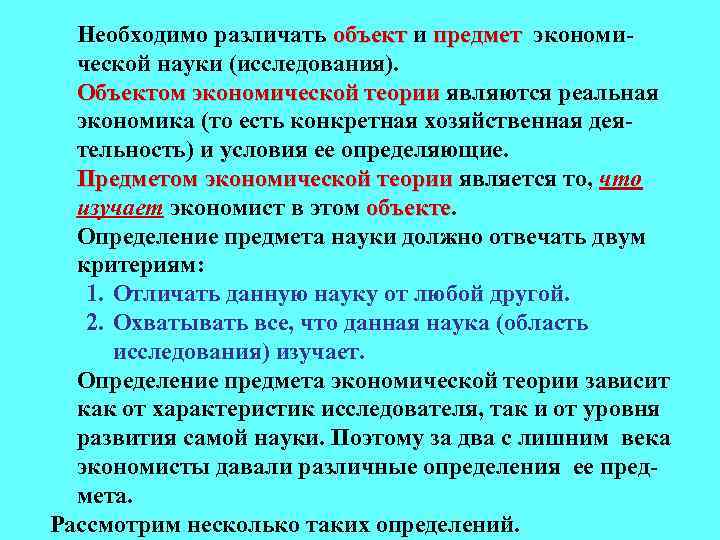 Необходимо различать объект и предмет экономической науки (исследования).
Объектом экономической теории являются реальная экономика (то есть конкретная хозяйственная деятельность) и условия ее определяющие.
Предметом экономической теории является то, что изучает экономист в этом объекте.
Определение предмета науки должно отвечать двум критериям:
1. Отличать данную науку от любой другой.
2. Охватывать все, что данная наука (область исследования) изучает.
Определение предмета экономической теории зависит как от характеристик исследователя, так и от уровня развития самой науки. Поэтому за два с лишним века экономисты давали различные определения ее предмета.
Рассмотрим несколько таких определений.